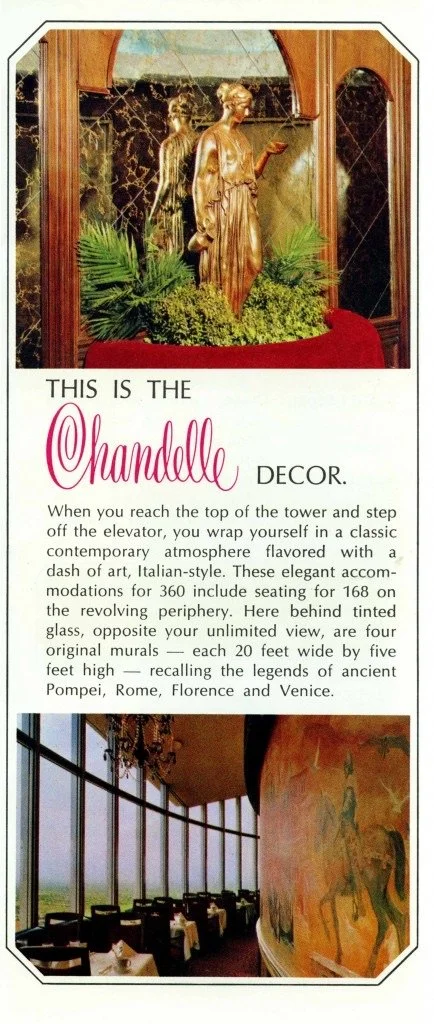 THIS IS THE Chandelle DECOR.

When you reach the top of the tower and step off the elevator, you wrap yourself in a classic contemporary atmosphere flavored with a dash of art, Italian-style. These elegant accommodations for 360 include seating for 168 on the revolving periphery. Here behind tinted glass, opposite your unlimited view, are four original murals — each 20 feet wide by five feet high — recalling the legends of ancient Pompei, Rome, Florence and Venice.